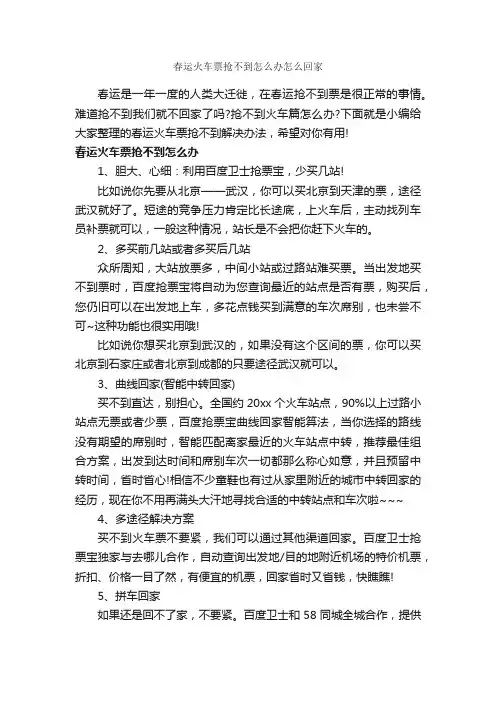 春运火车票抢不到怎么办怎么回家

春运是一年一度的人类大迁徙，在春运抢不到票是很正常的事情。难道抢不到我们就不回家了吗?抢不到火车篇怎么办?下面就是小编给大家整理的春运火车票抢不到解决办法，希望对你有用!

春运火车票抢不到怎么办

1、胆大、心细：利用百度卫士抢票宝，少买几站!

比如说你先要从北京——武汉，你可以买北京到天津的票，途径武汉就好了。短途的竞争压力肯定比长途底，上火车后，主动找列车员补票就可以，一般这种情况，站长是不会把你赶下火车的。

2、多买前几站或者多买后几站

众所周知，大站放票多，中间小站或过路站难买票。当出发地买不到票时，百度抢票宝将自动为您查询最近的站点是否有票，购买后，您仍旧可以在出发地上车，多花点钱买到满意的车次席别，也未尝不可~这种功能也很实用哦!

比如说你想买北京到武汉的，如果没有这个区间的票，你可以买北京到石家庄或者北京到成都的只要途径武汉就可以。

3、曲线回家(智能中转回家)

买不到直达，别担心。全国约 20xx 个火车站点，90%以上过路小站点无票或者少票，百度抢票宝曲线回家智能算法，当你选择的路线没有期望的席别时，智能匹配离家最近的火车站点中转，推荐最佳组合方案，出发到达时间和席别车次一切都那么称心如意，并且预留中转时间，省时省心!相信不少童鞋也有过从家里附近的城市中转回家的经历，现在你不用再满头大汗地寻找合适的中转站点和车次啦~~~

4、多途径解决方案

买不到火车票不要紧，我们可以通过其他渠道回家。百度卫士抢票宝独家与去哪儿合作，自动查询出发地/目的地附近机场的特价机票，折扣、价格一目了然，有便宜的机票，回家省时又省钱，快瞧瞧!

5、拼车回家

如果还是回不了家，不要紧。百度卫士和 58 同城全城合作，提供